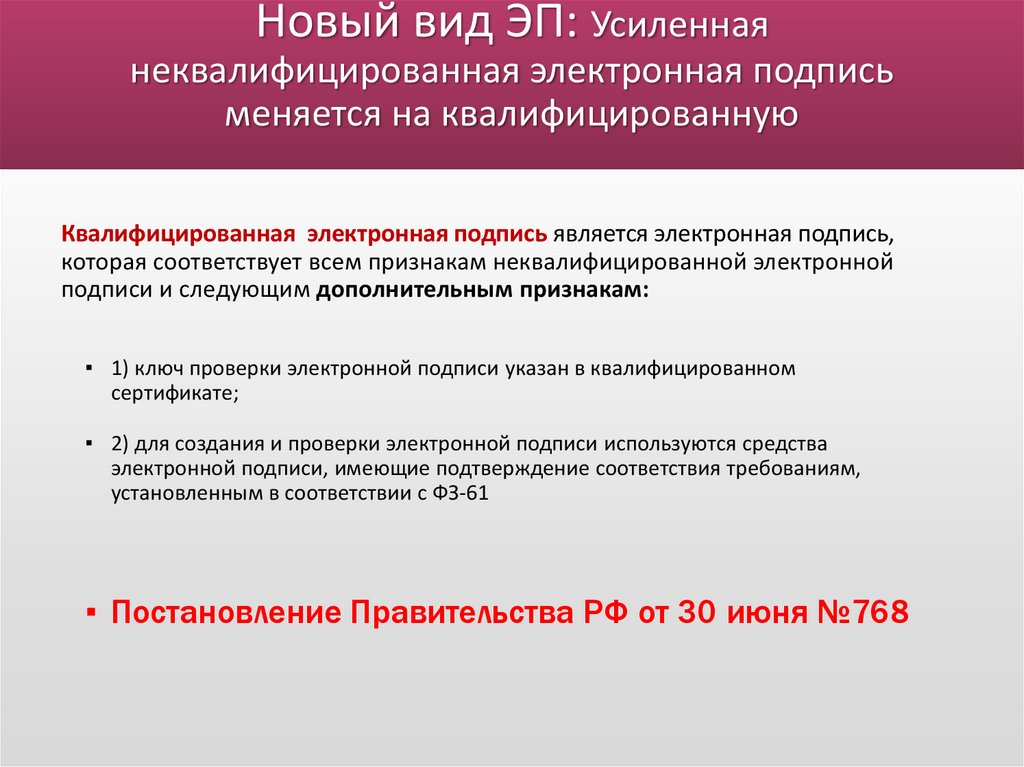 Новый вид ЭП: Усиленная неквалифицированная электронная подпись меняется на квалифицированную

Квалифицированная электронная подпись является электронная подпись, которая соответствует всем признакам неквалифицированной электронной подписи и следующим дополнительным признакам:

▪ 1) ключ проверки электронной подписи указан в квалифицированном сертификате;

▪ 2) для создания и проверки электронной подписи используются средства электронной подписи, имеющие подтверждение соответствия требованиям, установленным в соответствии с ФЗ-61

▪ Постановление Правительства РФ от 30 июня №768